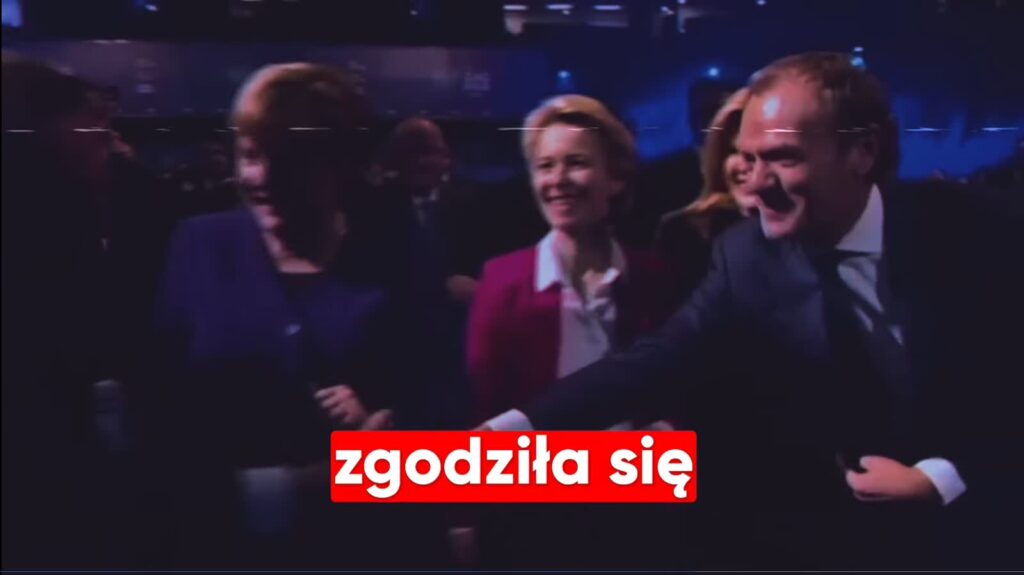 zgodziła się